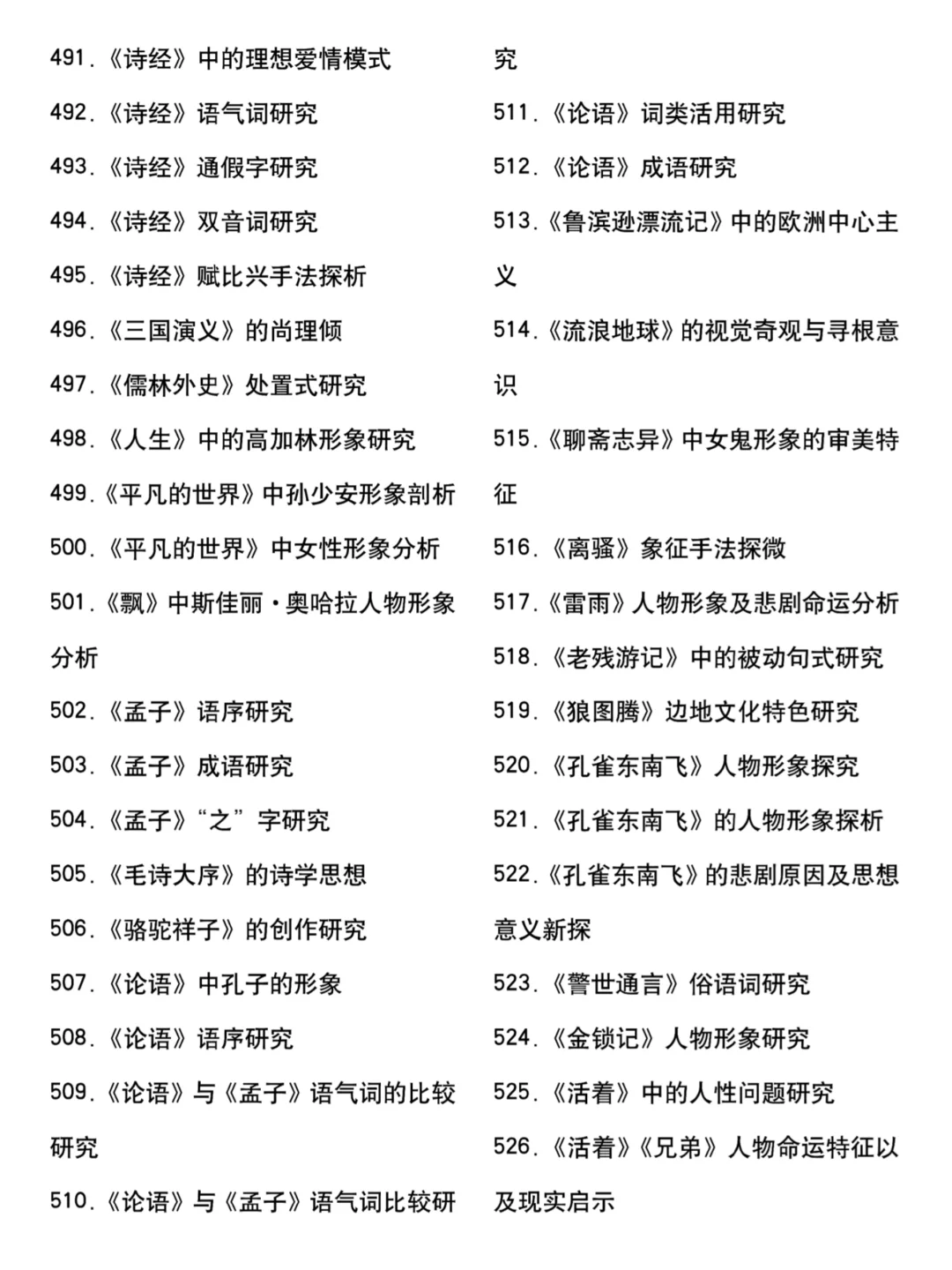 491.《诗经》中的理想爱情模式

492.《诗经》语气词研究

493.《诗经》通假字研究

494.《诗经》双音词研究

495.《诗经》赋比兴手法探析

496.《三国演义》的尚理倾

497.《儒林外史》处置式研究

498.《人生》中的高加林形象研究

499.《平凡的世界》中孙少安形象剖析

500.《平凡的世界》中女性形象分析

501.《飘》中斯佳丽·奥哈拉人物形象分析

502.《孟子》语序研究

503.《孟子》成语研究

504.《孟子》“之”字研究

505.《毛诗大序》的诗学思想

506.《骆驼祥子》的创作研究

507.《论语》中孔子的形象

508.《论语》语序研究

509.《论语》与《孟子》语气词的比较研究

510.《论语》与《孟子》语气词比较研究

511.《论语》词类活用研究

512.《论语》成语研究

513.《鲁滨逊漂流记》中的欧洲中心主义

514.《流浪地球》的视觉奇观与寻根意识

515.《聊斋志异》中女鬼形象的审美特征

516.《离骚》象征手法探微

517.《雷雨》人物形象及悲剧命运分析

518.《老残游记》中的被动句式研究

519.《狼图腾》边地文化特色研究

520.《孔雀东南飞》人物形象探究

521.《孔雀东南飞》的人物形象探析

522.《孔雀东南飞》的悲剧原因及思想意义新探

523.《警世通言》俗语词研究

524.《金锁记》人物形象研究

525.《活着》中的人性问题研究

526.《活着》《兄弟》人物命运特征以及现实启示